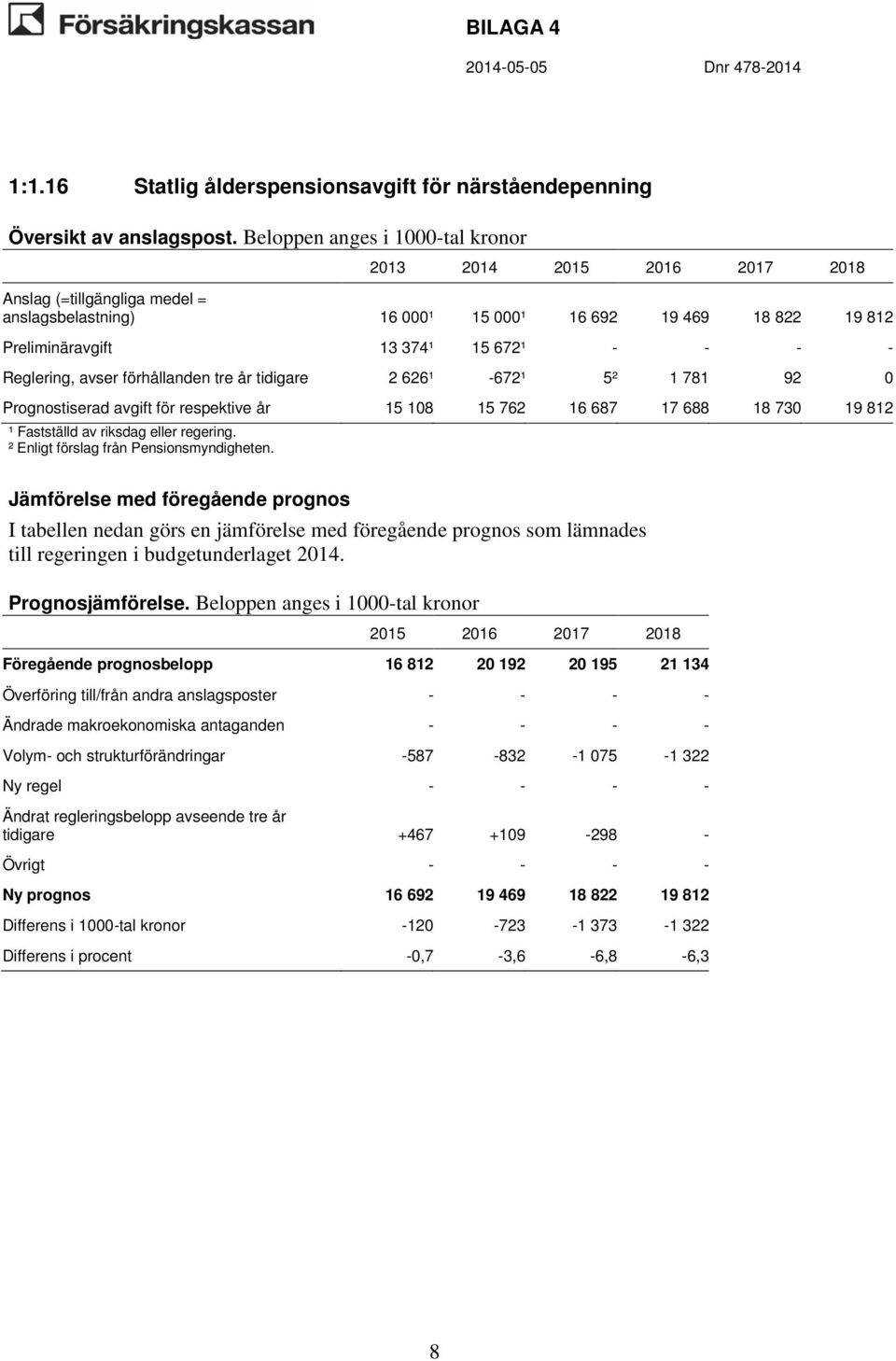 Försäkringskassan

BILAGA 4

2014-05-05

Dnr 478-2014

1:1.16 Statlig ålderspensionsavgift för närståendepenning

Översikt av anslagspost. Beloppen anges i 1000-tal kronor

| | 2013 | 2014 | 2015 | 2016 | 2017 | 2018 |
|---|---|---|---|---|---|---|
| Anslag (=tillgängliga medel = anslagsbelastning) | 16 000¹ | 15 000¹ | 16 692 | 19 469 | 18 822 | 19 812 |
| Preliminäravgift | 13 374¹ | 15 672¹ | - | - | - | - |
| Reglering, avser förhållanden tre år tidigare | 2 626¹ | -672¹ | 5² | 1 781 | 92 | 0 |
| Prognostiserad avgift för respektive år | 15 108 | 15 762 | 16 687 | 17 688 | 18 730 | 19 812 |

¹ Fastställd av riksdag eller regering.
² Enligt förslag från Pensionsmyndigheten.

Jämförelse med föregående prognos

I tabellen nedan görs en jämförelse med föregående prognos som lämnades till regeringen i budgetunderlaget 2014.

Prognosjämförelse. Beloppen anges i 1000-tal kronor

| | 2015 | 2016 | 2017 | 2018 |
|---|---|---|---|---|
| Föregående prognosbelopp | 16 812 | 20 192 | 20 195 | 21 134 |
| Överföring till/från andra anslagsposter | - | - | - | - |
| Ändrade makroekonomiska antaganden | - | - | - | - |
| Volym- och strukturförändringar | -587 | -832 | -1 075 | -1 322 |
| Ny regel | - | - | - | - |
| Ändrat regleringsbelopp avseende tre år tidigare | +467 | +109 | -298 | - |
| Övrigt | - | - | - | - |
| Ny prognos | 16 692 | 19 469 | 18 822 | 19 812 |
| Differens i 1000-tal kronor | -120 | -723 | -1 373 | -1 322 |
| Differens i procent | -0,7 | -3,6 | -6,8 | -6,3 |

8